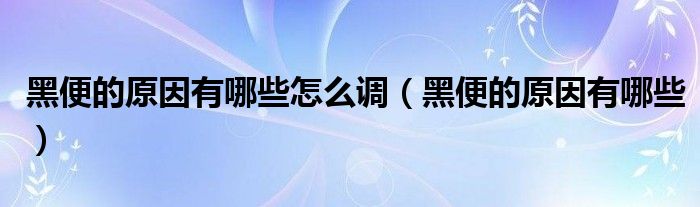 黑便的原因有哪些怎么调（黑便的原因有哪些）